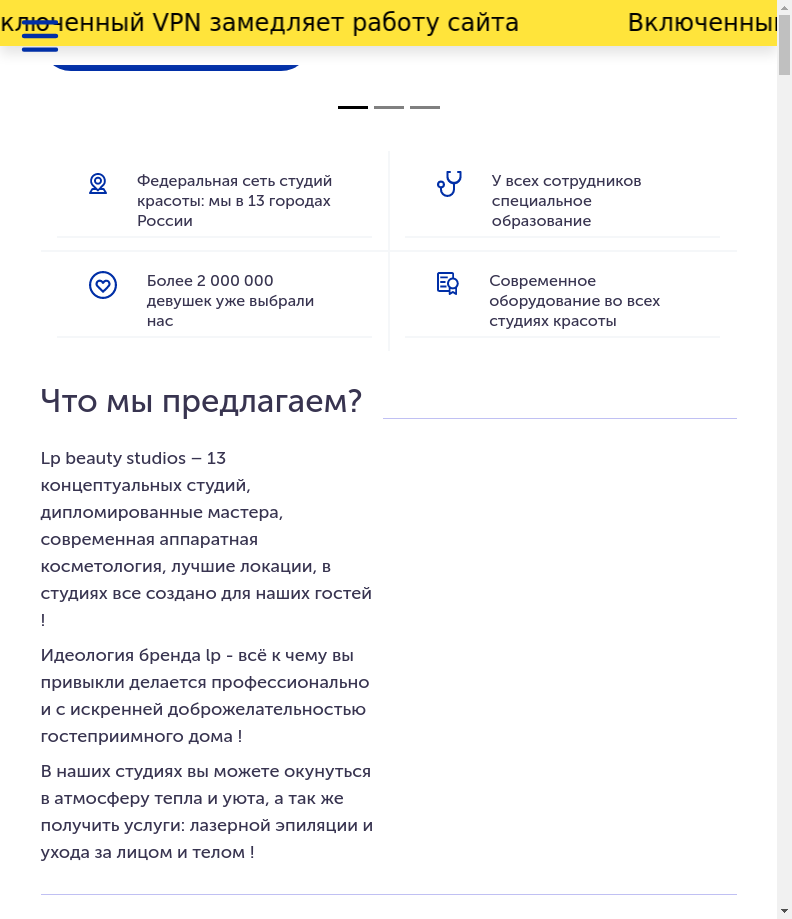 ключенный VPN замедляет работу сайта Включенны

Федеральная сеть студий красоты: мы в 13 городах России

У всех сотрудников специальное образование

Более 2 000 000 девушек уже выбрали нас

Современное оборудование во всех студиях красоты

Что мы предлагаем?

Lp beauty studios – 13 концептуальных студий, дипломированные мастера, современная аппаратная косметология, лучшие локации, в студиях все создано для наших гостей !

Идеология бренда lp - всё к чему вы привыкли делается профессионально и с искренней доброжелательностью гостеприимного дома !

В наших студиях вы можете окунуться в атмосферу тепла и уюта, а так же получить услуги: лазерной эпиляции и ухода за лицом и телом !